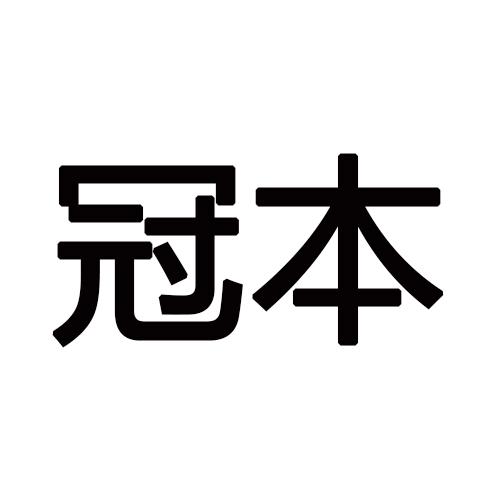 冠本